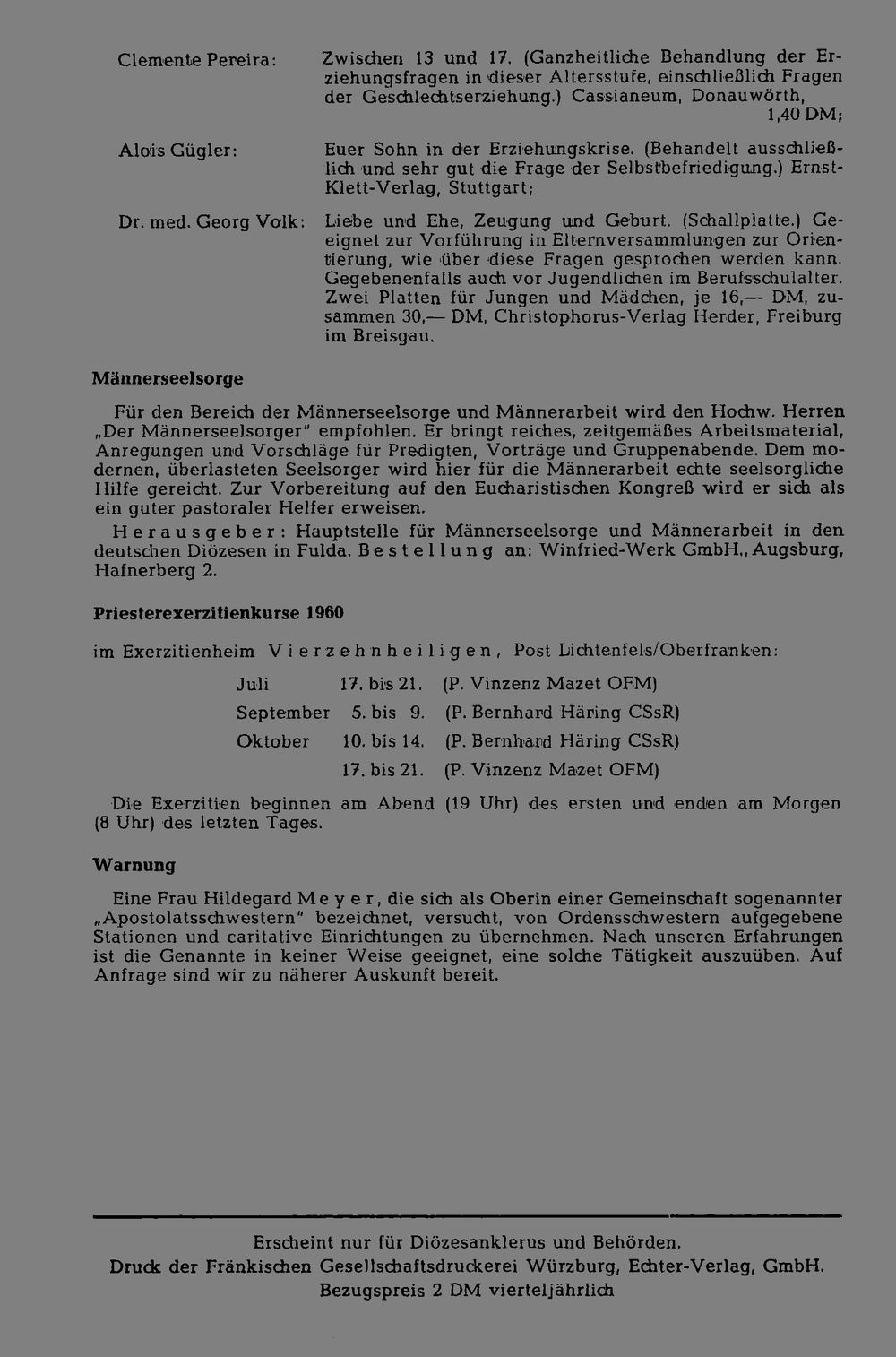 Clemente Pereira:

Zwischen 13 und 17. (Ganzheitliche Behandlung der Erziehungsfragen in dieser Altersstufe, einschließlich Fragen der Geschlechtserziehung.) Cassianeum, Donauwörth, 1,40 DM;

Alois Gügler:

Euer Sohn in der Erziehungskrise. (Behandelt ausschließlich und sehr gut die Frage der Selbstbefriedigung.) Ernst-Klett-Verlag, Stuttgart;

Dr. med. Georg Volk:

Liebe und Ehe, Zeugung und Geburt. (Schallplatte.) Geeignet zur Vorführung in Elternversammlungen zur Orientierung, wie über diese Fragen gesprochen werden kann. Gegebenenfalls auch vor Jugendlichen im Berufsschulalter. Zwei Platten für Jungen und Mädchen, je 16,— DM, zusammen 30,— DM, Christophorus-Verlag Herder, Freiburg im Breisgau.

Männerseelsorge

Für den Bereich der Männerseelsorge und Männerarbeit wird den Hochw. Herren „Der Männerseelsorger" empfohlen. Er bringt reiches, zeitgemäßes Arbeitsmaterial, Anregungen und Vorschläge für Predigten, Vorträge und Gruppenabende. Dem modernen, überlasteten Seelsorger wird hier für die Männerarbeit echte seelsorgliche Hilfe gereicht. Zur Vorbereitung auf den Eucharistischen Kongreß wird er sich als ein guter pastoraler Helfer erweisen.

Herausgeber: Hauptstelle für Männerseelsorge und Männerarbeit in den deutschen Diözesen in Fulda. Bestellung an: Winfried-Werk GmbH., Augsburg, Hafnerberg 2.

Priesterexerzitienkurse 1960

im Exerzitienheim Vierzehnheiligen, Post Lichtenfels/Oberfranken:

Juli 17. bis 21. (P. Vinzenz Mazet OFM)
September 5. bis 9. (P. Bernhard Häring CSsR)
Oktober 10. bis 14. (P. Bernhard Häring CSsR)
17. bis 21. (P. Vinzenz Mazet OFM)

Die Exerzitien beginnen am Abend (19 Uhr) des ersten und enden am Morgen (8 Uhr) des letzten Tages.

Warnung

Eine Frau Hildegard Meyer, die sich als Oberin einer Gemeinschaft sogenannter „Apostolatsschwestern" bezeichnet, versucht, von Ordensschwestern aufgegebene Stationen und caritative Einrichtungen zu übernehmen. Nach unseren Erfahrungen ist die Genannte in keiner Weise geeignet, eine solche Tätigkeit auszuüben. Auf Anfrage sind wir zu näherer Auskunft bereit.

Erscheint nur für Diözesanklerus und Behörden.
Druck der Fränkischen Gesellschaftsdruckerei Würzburg, Echter-Verlag, GmbH.
Bezugspreis 2 DM vierteljährlich